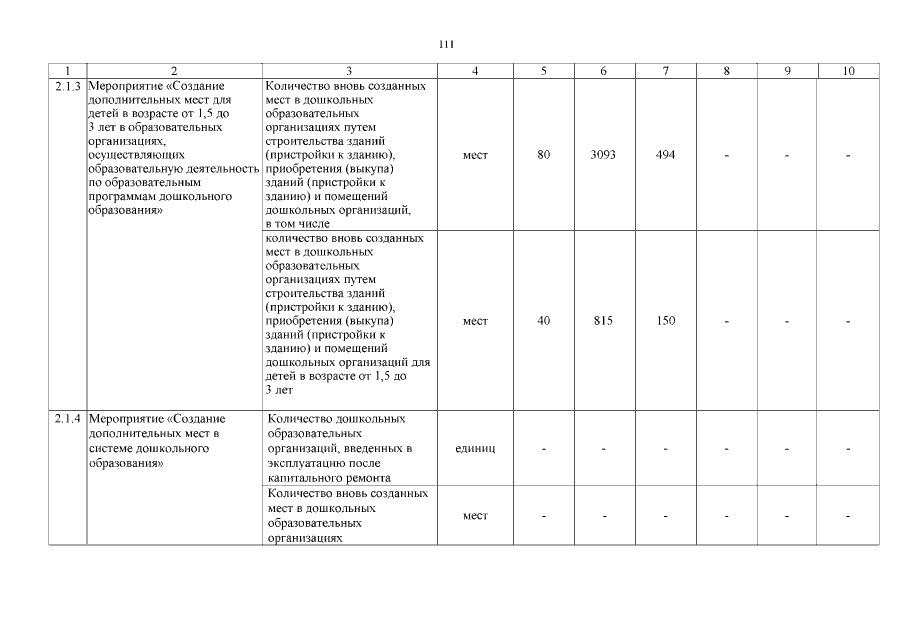 111

| 1 | 2 | 3 | 4 | 5 | 6 | 7 | 8 | 9 | 10 |
|---|---|---|---|---|---|---|---|---|---|
| 2.1.3 | Мероприятие «Создание дополнительных мест для детей в возрасте от 1,5 до 3 лет в образовательных организациях, осуществляющих образовательную деятельность по образовательным программам дошкольного образования» | Количество вновь созданных мест в дошкольных образовательных организациях путем строительства зданий (пристройки к зданию), приобретения (выкупа) зданий (пристройки к зданию) и помещений дошкольных организаций, в том числе | мест | 80 | 3093 | 494 | - | - | - |
| | | количество вновь созданных мест в дошкольных образовательных организациях путем строительства зданий (пристройки к зданию), приобретения (выкупа) зданий (пристройки к зданию) и помещений дошкольных организаций для детей в возрасте от 1,5 до 3 лет | мест | 40 | 815 | 150 | - | - | - |
| 2.1.4 | Мероприятие «Создание дополнительных мест в системе дошкольного образования» | Количество дошкольных образовательных организаций, введенных в эксплуатацию после капитального ремонта | единиц | - | - | - | - | - | - |
| | | Количество вновь созданных мест в дошкольных образовательных организациях | мест | - | - | - | - | - | - |